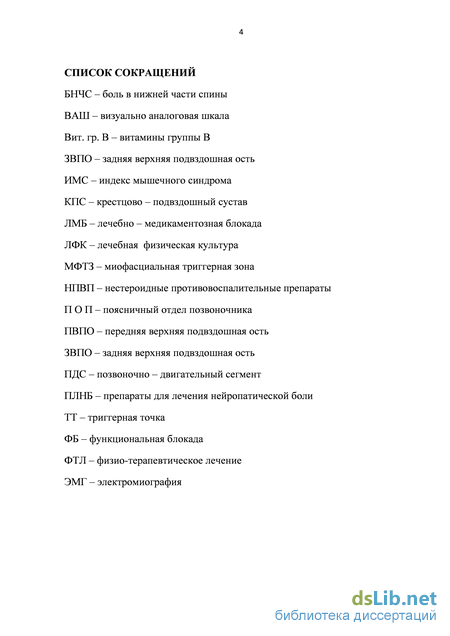 4

СПИСОК СОКРАЩЕНИЙ

БНЧС – боль в нижней части спины

ВАШ – визуально аналоговая шкала

Вит. гр. В – витамины группы В

ЗВПО – задняя верхняя подвздошная ость

ИМС – индекс мышечного синдрома

КПС – крестцово – подвздошный сустав

ЛМБ – лечебно – медикаментозная блокада

ЛФК – лечебная физическая культура

МФТЗ – миофасциальная триггерная зона

НПВП – нестероидные противовоспалительные препараты

П О П – поясничный отдел позвоночника

ПВПО – передняя верхняя подвздошная ость

ЗВПО – задняя верхняя подвздошная ость

ПДС – позвоночно – двигательный сегмент

ПЛНБ – препараты для лечения нейропатической боли

ТТ – триггерная точка

ФБ – функциональная блокада

ФТЛ – физио-терапевтическое лечение

ЭМГ – электромиография

dsLib.net
библиотека диссертаций